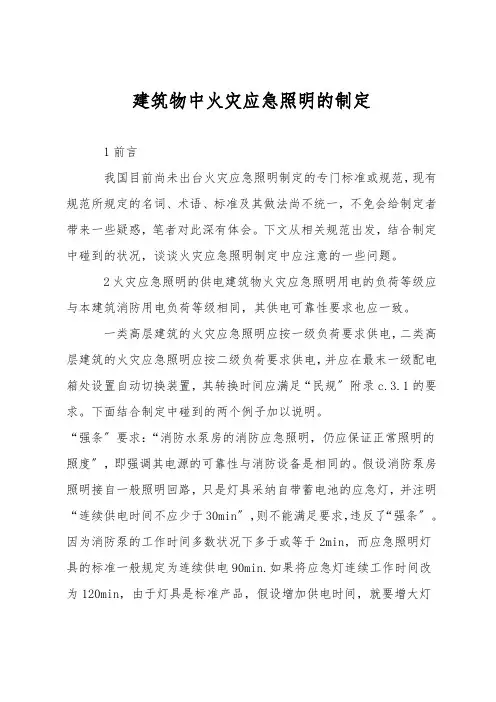 建筑物中火灾应急照明的制定

1 前言

我国目前尚未出台火灾应急照明制定的专门标准或规范，现有规范所规定的名词、术语、标准及其做法尚不统一，不免会给制定者带来一些疑惑，笔者对此深有体会。下文从相关规范出发，结合制定中碰到的状况，谈谈火灾应急照明制定中应注意的一些问题。

2 火灾应急照明的供电建筑物火灾应急照明用电的负荷等级应与本建筑消防用电负荷等级相同，其供电可靠性要求也应一致。

一类高层建筑的火灾应急照明应按一级负荷要求供电，二类高层建筑的火灾应急照明应按二级负荷要求供电，并应在最末一级配电箱处设置自动切换装置，其转换时间应满足“民规”附录 c.3.1 的要求。下面结合制定中碰到的两个例子加以说明。

“强条”要求：“消防水泵房的消防应急照明，仍应保证正常照明的照度”，即强调其电源的可靠性与消防设备是相同的。假设消防泵房照明接自一般照明回路，只是灯具采纳自带蓄电池的应急灯，并注明“连续供电时间不应少于 30min”,则不能满足要求,违反了“强条”。因为消防泵的工作时间多数状况下多于或等于 2min，而应急照明灯具的标准一般规定为连续供电 90min.如果将应急灯连续工作时间改为 120min，由于灯具是标准产品，假设增加供电时间，就要增大灯